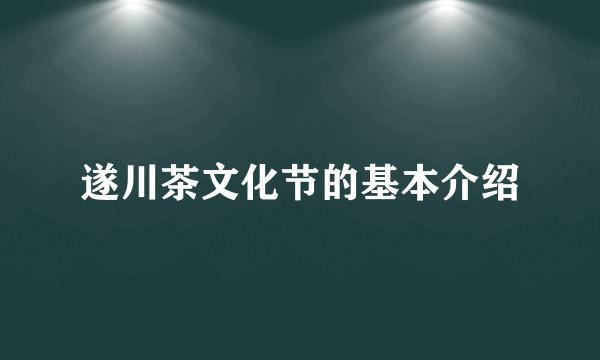 遂川茶文化节的基本介绍